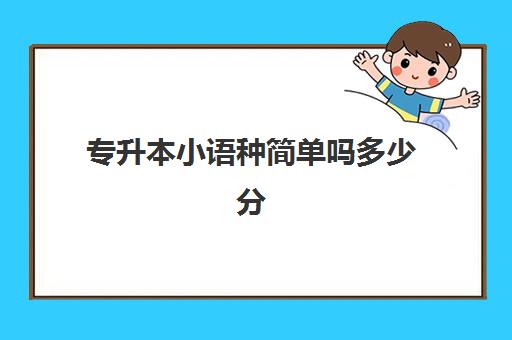 专升本小语种简单吗多少分